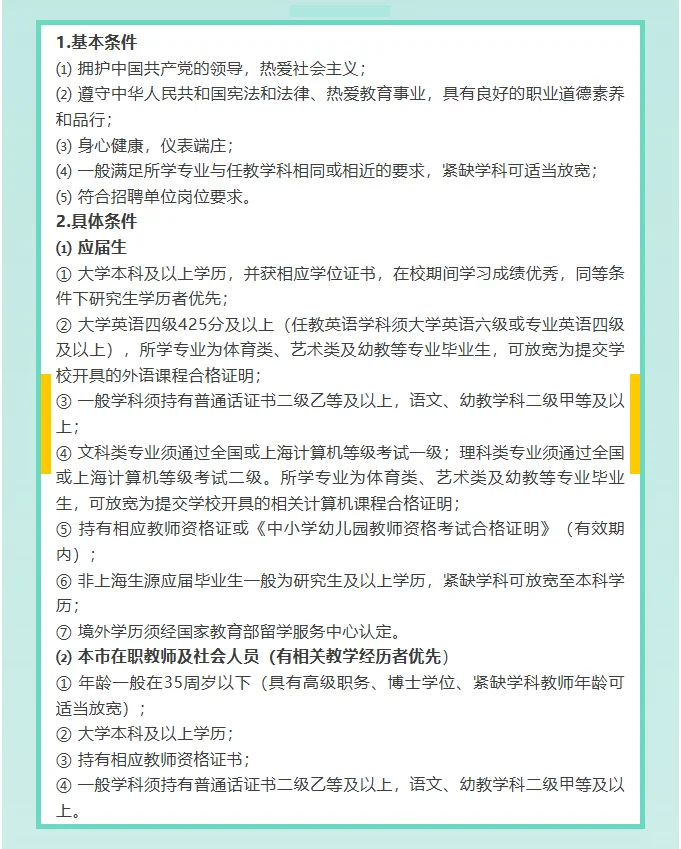 1.基本条件
⑴ 拥护中国共产党的领导，热爱社会主义；
⑵ 遵守中华人民共和国宪法和法律、热爱教育事业，具有良好的职业道德素养和品行；
⑶ 身心健康，仪表端庄；
⑷ 一般满足所学专业与任教学科相同或相近的要求，紧缺学科可适当放宽；
⑸ 符合招聘单位岗位要求。
2.具体条件
⑴ 应届生
① 大学本科及以上学历，并获相应学位证书，在校期间学习成绩优秀，同等条件下研究生学历者优先；
② 大学英语四级425分及以上（任教英语学科须大学英语六级或专业英语四级及以上），所学专业为体育类、艺术类及幼教等专业毕业生，可放宽为提交学校开具的外语课程合格证明；
③ 一般学科须持有普通话证书二级乙等及以上，语文、幼教学科二级甲等及以上；
④ 文科类专业须通过全国或上海计算机等级考试一级；理科类专业须通过全国或上海计算机等级考试二级。所学专业为体育类、艺术类及幼教等专业毕业生，可放宽为提交学校开具的相关计算机课程合格证明；
⑤ 持有相应教师资格证或《中小学幼儿园教师资格考试合格证明》（有效期内）；
⑥ 非上海生源应届毕业生一般为研究生及以上学历，紧缺学科可放宽至本科学历；
⑦ 境外学历须经国家教育部留学服务中心认定。
⑵ 本市在职教师及社会人员（有相关教学经历者优先）
① 年龄一般在35周岁以下（具有高级职务、博士学位、紧缺学科教师年龄可适当放宽）；
② 大学本科及以上学历；
③ 持有相应教师资格证书；
④ 一般学科须持有普通话证书二级乙等及以上，语文、幼教学科二级甲等及以上。